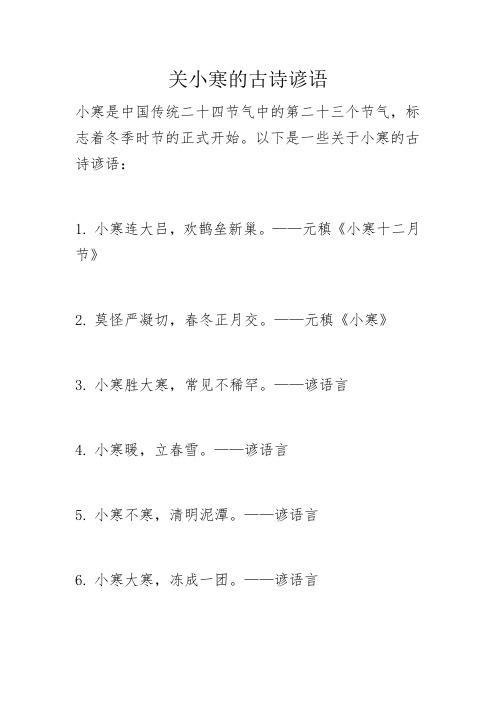 关小寒的古诗谚语

小寒是中国传统二十四节气中的第二十三个节气，标志着冬季时节的正式开始。以下是一些关于小寒的古诗谚语：

1. 小寒连大吕，欢鹊垒新巢。——元稹《小寒十二月节》

2. 莫怪严凝切，春冬正月交。——元稹《小寒》

3. 小寒胜大寒，常见不稀罕。——谚语言

4. 小寒暖，立春雪。——谚语言

5. 小寒不寒，清明泥潭。——谚语言

6. 小寒大寒，冻成一团。——谚语言